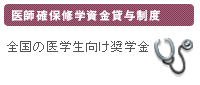 医師確保修学資金貸与制度

全国の医学生向け奨学金